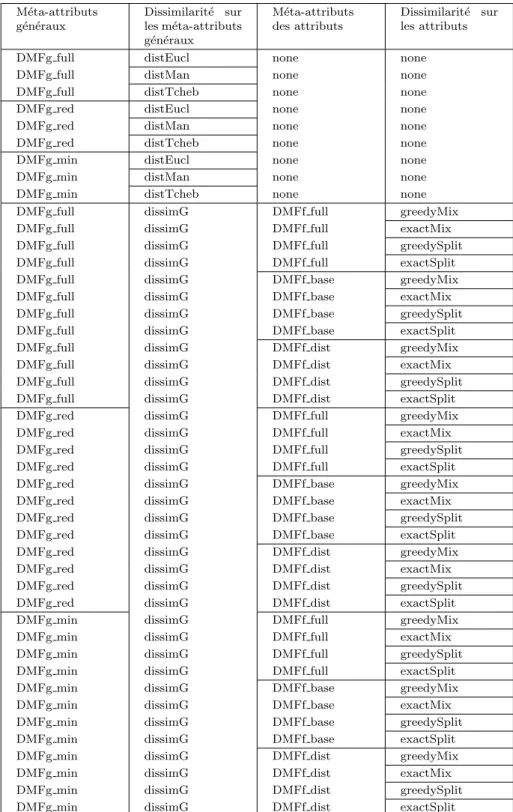 | Méta-attributs généraux | Dissimilarité sur les méta-attributs généraux | Méta-attributs des attributs | Dissimilarité sur les attributs |
|---|---|---|---|
| DMFg_full | distEucl | none | none |
| DMFg_full | distMan | none | none |
| DMFg_full | distTcheb | none | none |
| DMFg_red | distEucl | none | none |
| DMFg_red | distMan | none | none |
| DMFg_red | distTcheb | none | none |
| DMFg_min | distEucl | none | none |
| DMFg_min | distMan | none | none |
| DMFg_min | distTcheb | none | none |
| DMFg_full | dissimG | DMFf_full | greedyMix |
| DMFg_full | dissimG | DMFf_full | exactMix |
| DMFg_full | dissimG | DMFf_full | greedySplit |
| DMFg_full | dissimG | DMFf_full | exactSplit |
| DMFg_full | dissimG | DMFf_base | greedyMix |
| DMFg_full | dissimG | DMFf_base | exactMix |
| DMFg_full | dissimG | DMFf_base | greedySplit |
| DMFg_full | dissimG | DMFf_base | exactSplit |
| DMFg_full | dissimG | DMFf_dist | greedyMix |
| DMFg_full | dissimG | DMFf_dist | exactMix |
| DMFg_full | dissimG | DMFf_dist | greedySplit |
| DMFg_full | dissimG | DMFf_dist | exactSplit |
| DMFg_red | dissimG | DMFf_full | greedyMix |
| DMFg_red | dissimG | DMFf_full | exactMix |
| DMFg_red | dissimG | DMFf_full | greedySplit |
| DMFg_red | dissimG | DMFf_full | exactSplit |
| DMFg_red | dissimG | DMFf_base | greedyMix |
| DMFg_red | dissimG | DMFf_base | exactMix |
| DMFg_red | dissimG | DMFf_base | greedySplit |
| DMFg_red | dissimG | DMFf_base | exactSplit |
| DMFg_red | dissimG | DMFf_dist | greedyMix |
| DMFg_red | dissimG | DMFf_dist | exactMix |
| DMFg_red | dissimG | DMFf_dist | greedySplit |
| DMFg_red | dissimG | DMFf_dist | exactSplit |
| DMFg_min | dissimG | DMFf_full | greedyMix |
| DMFg_min | dissimG | DMFf_full | exactMix |
| DMFg_min | dissimG | DMFf_full | greedySplit |
| DMFg_min | dissimG | DMFf_full | exactSplit |
| DMFg_min | dissimG | DMFf_base | greedyMix |
| DMFg_min | dissimG | DMFf_base | exactMix |
| DMFg_min | dissimG | DMFf_base | greedySplit |
| DMFg_min | dissimG | DMFf_base | exactSplit |
| DMFg_min | dissimG | DMFf_dist | greedyMix |
| DMFg_min | dissimG | DMFf_dist | exactMix |
| DMFg_min | dissimG | DMFf_dist | greedySplit |
| DMFg_min | dissimG | DMFf_dist | exactSplit |